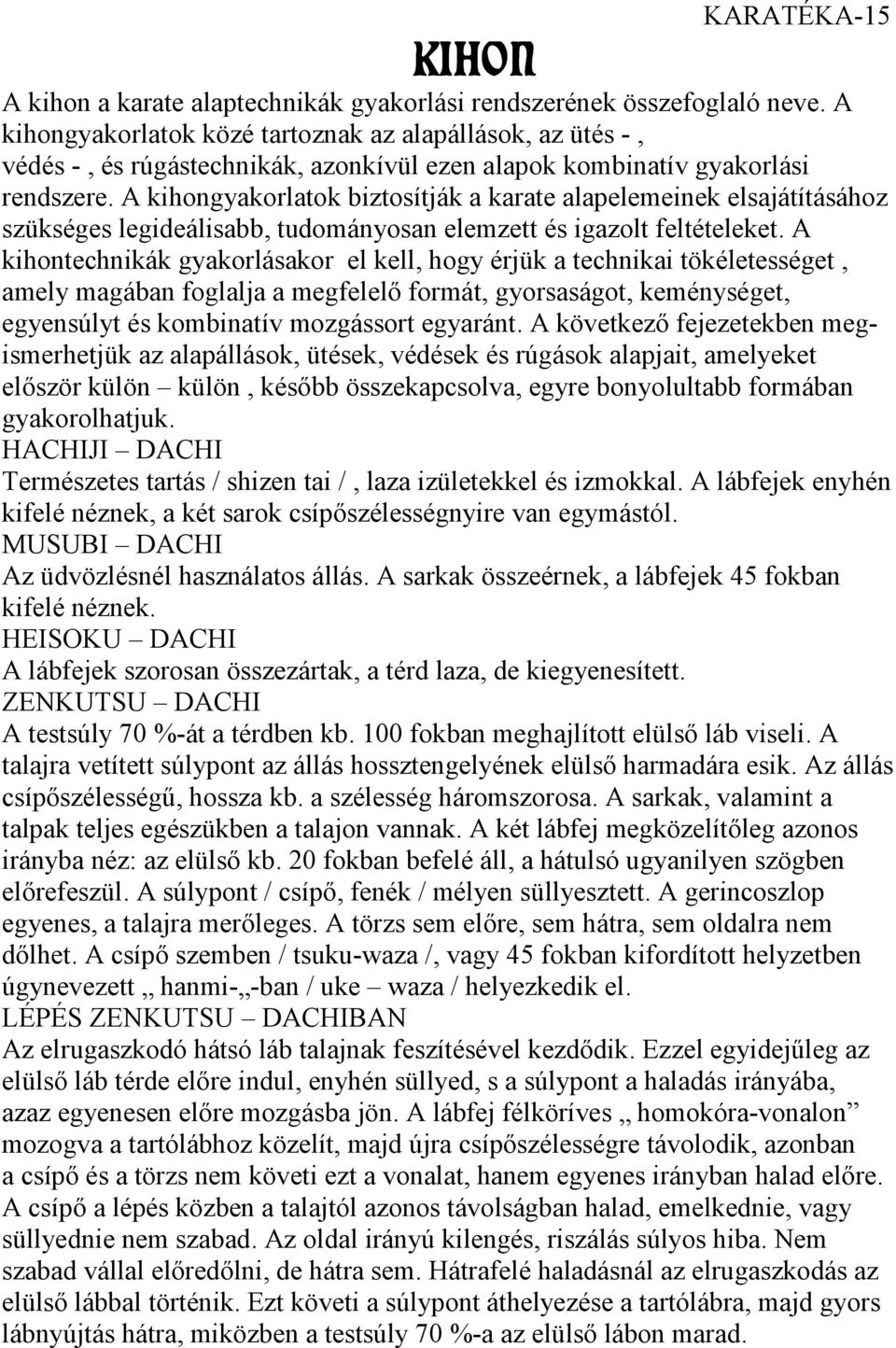 KARATÉKA-15

KIHON

A kihon a karate alaptechnikák gyakorlási rendszerének összefoglaló neve. A kihongyakorlatok közé tartoznak az alapállások, az ütés - , védés - , és rúgástechnikák, azonkívül ezen alapok kombinatív gyakorlási rendszere. A kihongyakorlatok biztosítják a karate alapelemeinek elsajátításához szükséges legideálisabb, tudományosan elemzett és igazolt feltételeket. A kihontechnikák gyakorlásakor el kell, hogy érjük a technikai tökéletességet , amely magában foglalja a megfelelő formát, gyorsaságot, keménységet, egyensúlyt és kombinatív mozgássort egyaránt. A következő fejezetekben megismerhetjük az alapállások, ütések, védések és rúgások alapjait, amelyeket először külön – külön , később összekapcsolva, egyre bonyolultabb formában gyakorolhatjuk.
HACHIJI – DACHI
Természetes tartás / shizen tai / , laza izületekkel és izmokkal. A lábfejek enyhén kifelé néznek, a két sarok csípőszélességnyire van egymástól.
MUSUBI – DACHI
Az üdvözlésnél használatos állás. A sarkak összeérnek, a lábfejek 45 fokban kifelé néznek.
HEISOKU – DACHI
A lábfejek szorosan összezártak, a térd laza, de kiegyenesített.
ZENKUTSU – DACHI
A testsúly 70 %-át a térdben kb. 100 fokban meghajlított elülső láb viseli. A talajra vetített súlypont az állás hossztengelyének elülső harmadára esik. Az állás csípőszélességű, hossza kb. a szélesség háromszorosa. A sarkak, valamint a talpak teljes egészükben a talajon vannak. A két lábfej megközelítőleg azonos irányba néz: az elülső kb. 20 fokban befelé áll, a hátulsó ugyanilyen szögben előrefeszül. A súlypont / csípő, fenék / mélyen süllyesztett. A gerincoszlop egyenes, a talajra merőleges. A törzs sem előre, sem hátra, sem oldalra nem dőlhet. A csípő szemben / tsuku-waza /, vagy 45 fokban kifordított helyzetben úgynevezett „ hanmi-„-ban / uke – waza / helyezkedik el.
LÉPÉS ZENKUTSU – DACHIBAN
Az elrugaszkodó hátsó láb talajnak feszítésével kezdődik. Ezzel egyidejűleg az elülső láb térde előre indul, enyhén süllyed, s a súlypont a haladás irányába, azaz egyenesen előre mozgásba jön. A lábfej félköríves „ homokóra-vonalon” mozogva a tartólábhoz közelít, majd újra csípőszélességre távolodik, azonban a csípő és a törzs nem követi ezt a vonalat, hanem egyenes irányban halad előre. A csípő a lépés közben a talajtól azonos távolságban halad, emelkednie, vagy süllyednie nem szabad. Az oldal irányú kilengés, riszálás súlyos hiba. Nem szabad vállal előredőlni, de hátra sem. Hátrafelé haladásnál az elrugaszkodás az elülső lábbal történik. Ezt követi a súlypont áthelyezése a tartólábra, majd gyors lábnyújtás hátra, miközben a testsúly 70 %-a az elülső lábon marad.